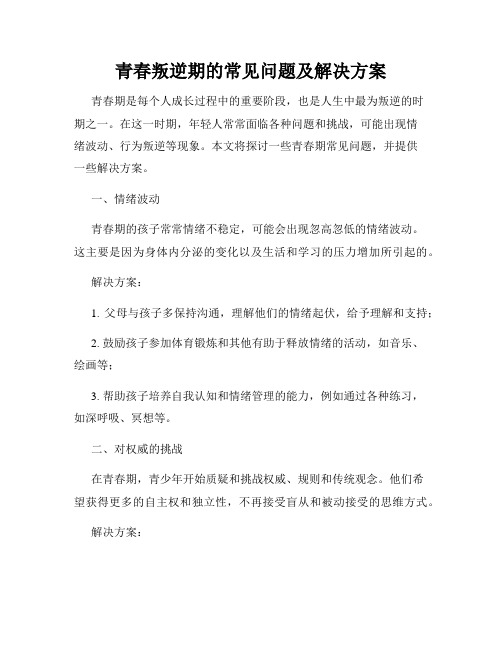 青春叛逆期的常见问题及解决方案

青春期是每个人成长过程中的重要阶段，也是人生中最为叛逆的时期之一。在这一时期，年轻人常常面临各种问题和挑战，可能出现情绪波动、行为叛逆等现象。本文将探讨一些青春期常见问题，并提供一些解决方案。

一、情绪波动

青春期的孩子常常情绪不稳定，可能会出现忽高忽低的情绪波动。这主要是因为身体内分泌的变化以及生活和学习的压力增加所引起的。

解决方案：

1. 父母与孩子多保持沟通，理解他们的情绪起伏，给予理解和支持；

2. 鼓励孩子参加体育锻炼和其他有助于释放情绪的活动，如音乐、绘画等；

3. 帮助孩子培养自我认知和情绪管理的能力，例如通过各种练习，如深呼吸、冥想等。

二、对权威的挑战

在青春期，青少年开始质疑和挑战权威、规则和传统观念。他们希望获得更多的自主权和独立性，不再接受盲从和被动接受的思维方式。

解决方案：